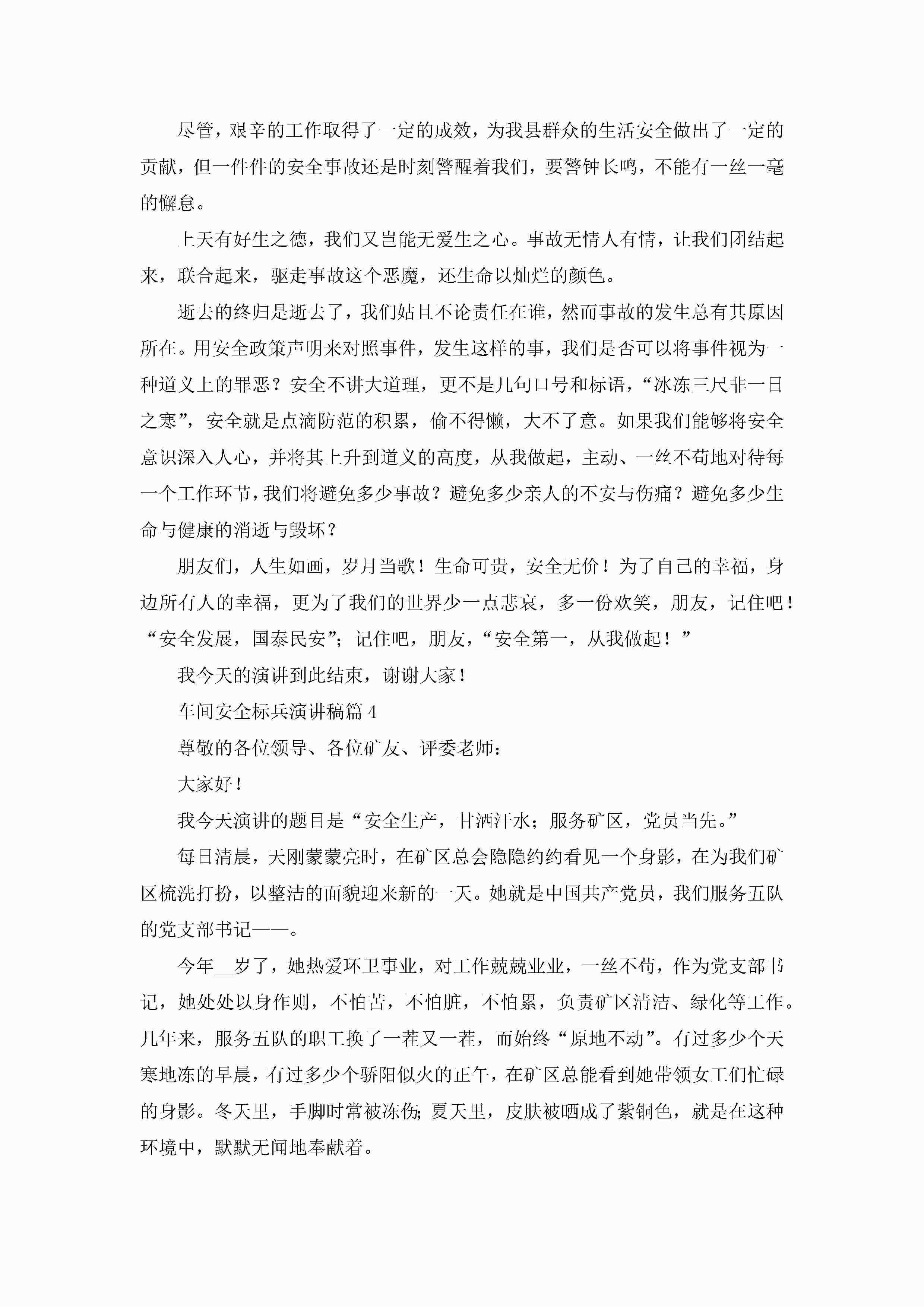 尽管，艰辛的工作取得了一定的成效，为我县群众的生活安全做出了一定的贡献，但一件件的安全事故还是时刻警醒着我们，要警钟长鸣，不能有一丝一毫的懈怠。

上天有好生之德，我们又岂能无爱生之心。事故无情人有情，让我们团结起来，联合起来，驱走事故这个恶魔，还生命以灿烂的颜色。

逝去的终归是逝去了，我们姑且不论责任在谁，然而事故的发生总有其原因所在。用安全政策声明来对照事件，发生这样的事，我们是否可以将事件视为一种道义上的罪恶？安全不讲大道理，更不是几句口号和标语，“冰冻三尺非一日之寒”，安全就是点滴防范的积累，偷不得懒，大不了意。如果我们能够将安全意识深入人心，并将其上升到道义的高度，从我做起，主动、一丝不苟地对待每一个工作环节，我们将避免多少事故？避免多少亲人的不安与伤痛？避免多少生命与健康的消逝与毁坏？

朋友们，人生如画，岁月当歌！生命可贵，安全无价！为了自己的幸福，身边所有人的幸福，更为了我们的世界少一点悲哀，多一份欢笑，朋友，记住吧！“安全发展，国泰民安”；记住吧，朋友，“安全第一，从我做起！”

我今天的演讲到此结束，谢谢大家！

车间安全标兵演讲稿篇4

尊敬的各位领导、各位矿友、评委老师：

大家好！

我今天演讲的题目是“安全生产，甘洒汗水；服务矿区，党员当先。”

每日清晨，天刚蒙蒙亮时，在矿区总会隐隐约约看见一个身影，在为我们矿区梳洗打扮，以整洁的面貌迎来新的一天。她就是中国共产党员，我们服务五队的党支部书记——。

今年__岁了，她热爱环卫事业，对工作兢兢业业，一丝不苟，作为党支部书记，她处处以身作则，不怕苦，不怕脏，不怕累，负责矿区清洁、绿化等工作。几年来，服务五队的职工换了一茬又一茬，而始终“原地不动”。有过多少个天寒地冻的早晨，有过多少个骄阳似火的正午，在矿区总能看到她带领女工们忙碌的身影。冬天里，手脚时常被冻伤;夏天里，皮肤被晒成了紫铜色，就是在这种环境中，默默无闻地奉献着。